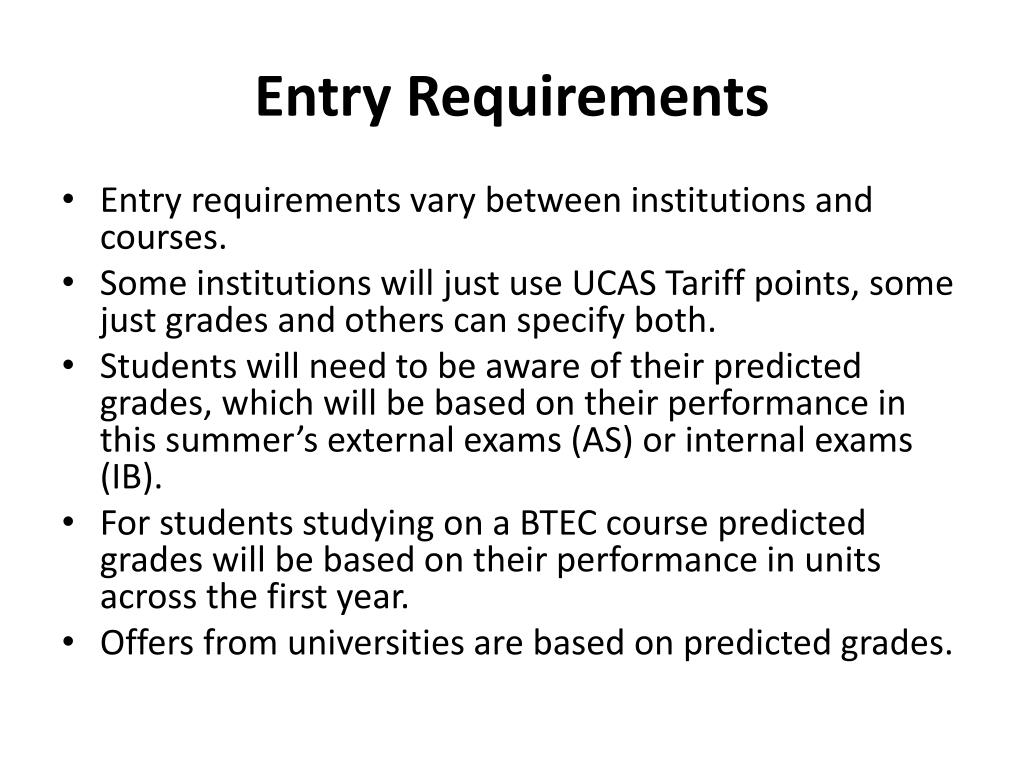 Entry Requirements

• Entry requirements vary between institutions and courses.
• Some institutions will just use UCAS Tariff points, some just grades and others can specify both.
• Students will need to be aware of their predicted grades, which will be based on their performance in this summer’s external exams (AS) or internal exams (IB).
• For students studying on a BTEC course predicted grades will be based on their performance in units across the first year.
• Offers from universities are based on predicted grades.